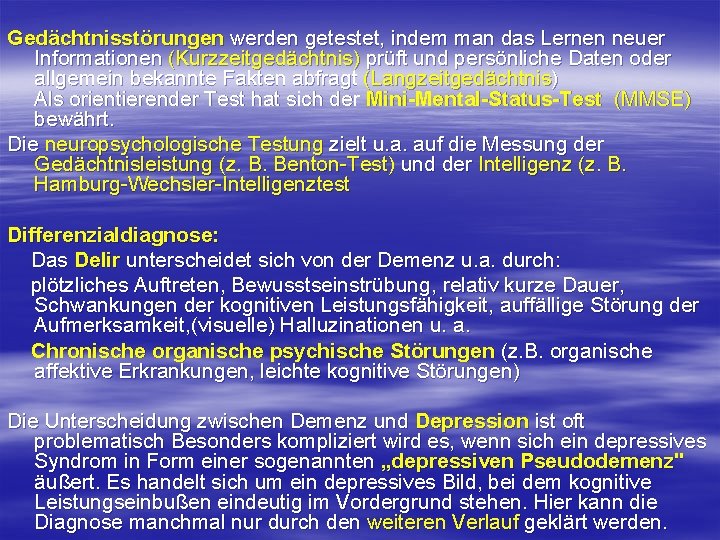 Gedächtnisstörungen werden getestet, indem man das Lernen neuer Informationen (Kurzzeitgedächtnis) prüft und persönliche Daten oder allgemein bekannte Fakten abfragt (Langzeitgedächtnis) Als orientierender Test hat sich der Mini-Mental-Status-Test (MMSE) bewährt.

Die neuropsychologische Testung zielt u.a. auf die Messung der Gedächtnisleistung (z. B. Benton-Test) und der Intelligenz (z. B. Hamburg-Wechsler-Intelligenztest

Differenzialdiagnose:

Das Delir unterscheidet sich von der Demenz u.a. durch:

plötzliches Auftreten, Bewusstseinstrübung, relativ kurze Dauer, Schwankungen der kognitiven Leistungsfähigkeit, auffällige Störung der Aufmerksamkeit,(visuelle) Halluzinationen u. a.

Chronische organische psychische Störungen (z.B. organische affektive Erkrankungen, leichte kognitive Störungen)

Die Unterscheidung zwischen Demenz und Depression ist oft problematisch Besonders kompliziert wird es, wenn sich ein depressives Syndrom in Form einer sogenannten „depressiven Pseudodemenz" äußert. Es handelt sich um ein depressives Bild, bei dem kognitive Leistungseinbußen eindeutig im Vordergrund stehen. Hier kann die Diagnose manchmal nur durch den weiteren Verlauf geklärt werden.